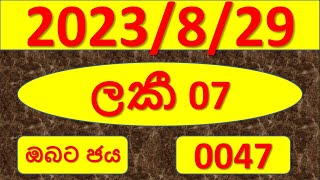 2023/8/29

ලකී 07

ඔබට ජය

0047